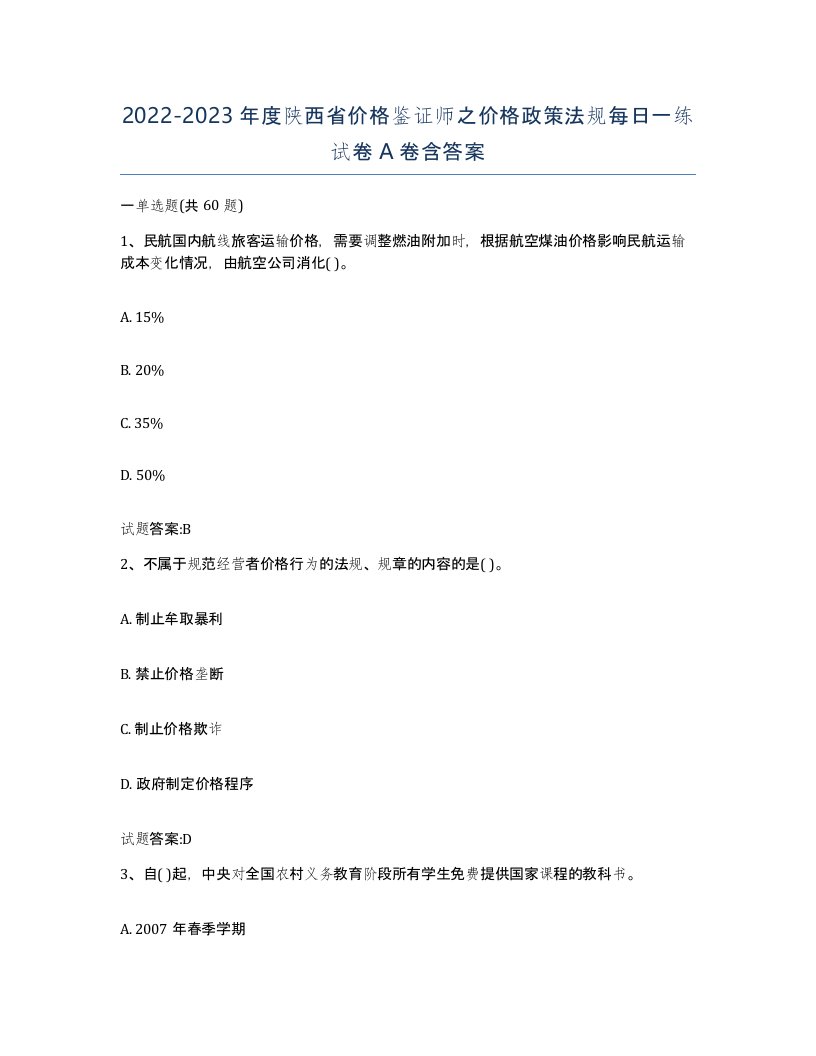 2022-2023 年度陕西省价格鉴证师之价格政策法规每日一练试卷 A 卷含答案

一单选题(共 60 题)

1、民航国内航线旅客运输价格，需要调整燃油附加时，根据航空煤油价格影响民航运输成本变化情况，由航空公司消化( )。

A. 15%

B. 20%

C. 35%

D. 50%

试题答案:B

2、不属于规范经营者价格行为的法规、规章的内容的是( )。

A. 制止牟取暴利

B. 禁止价格垄断

C. 制止价格欺诈

D. 政府制定价格程序

试题答案:D

3、自( )起，中央对全国农村义务教育阶段所有学生免费提供国家课程的教科书。

A. 2007 年春季学期